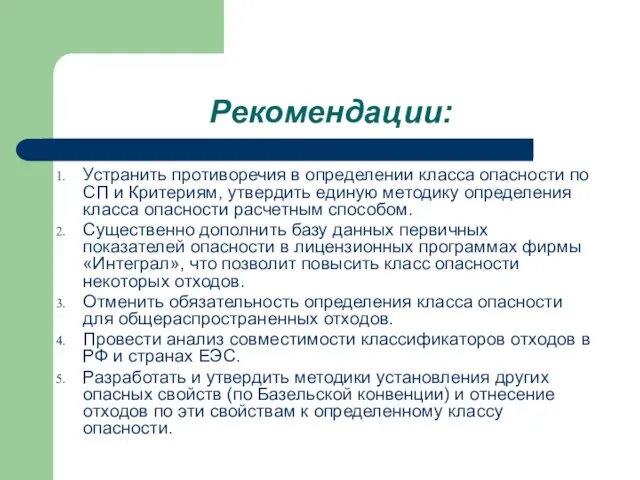 Рекомендации:

1. Устранить противоречия в определении класса опасности по СП и Критериям, утвердить единую методику определения класса опасности расчетным способом.
2. Существенно дополнить базу данных первичных показателей опасности в лицензионных программах фирмы «Интеграл», что позволит повысить класс опасности некоторых отходов.
3. Отменить обязательность определения класса опасности для общераспространенных отходов.
4. Провести анализ совместимости классификаторов отходов в РФ и странах ЕЭС.
5. Разработать и утвердить методики установления других опасных свойств (по Базельской конвенции) и отнесение отходов по эти свойствам к определенному классу опасности.